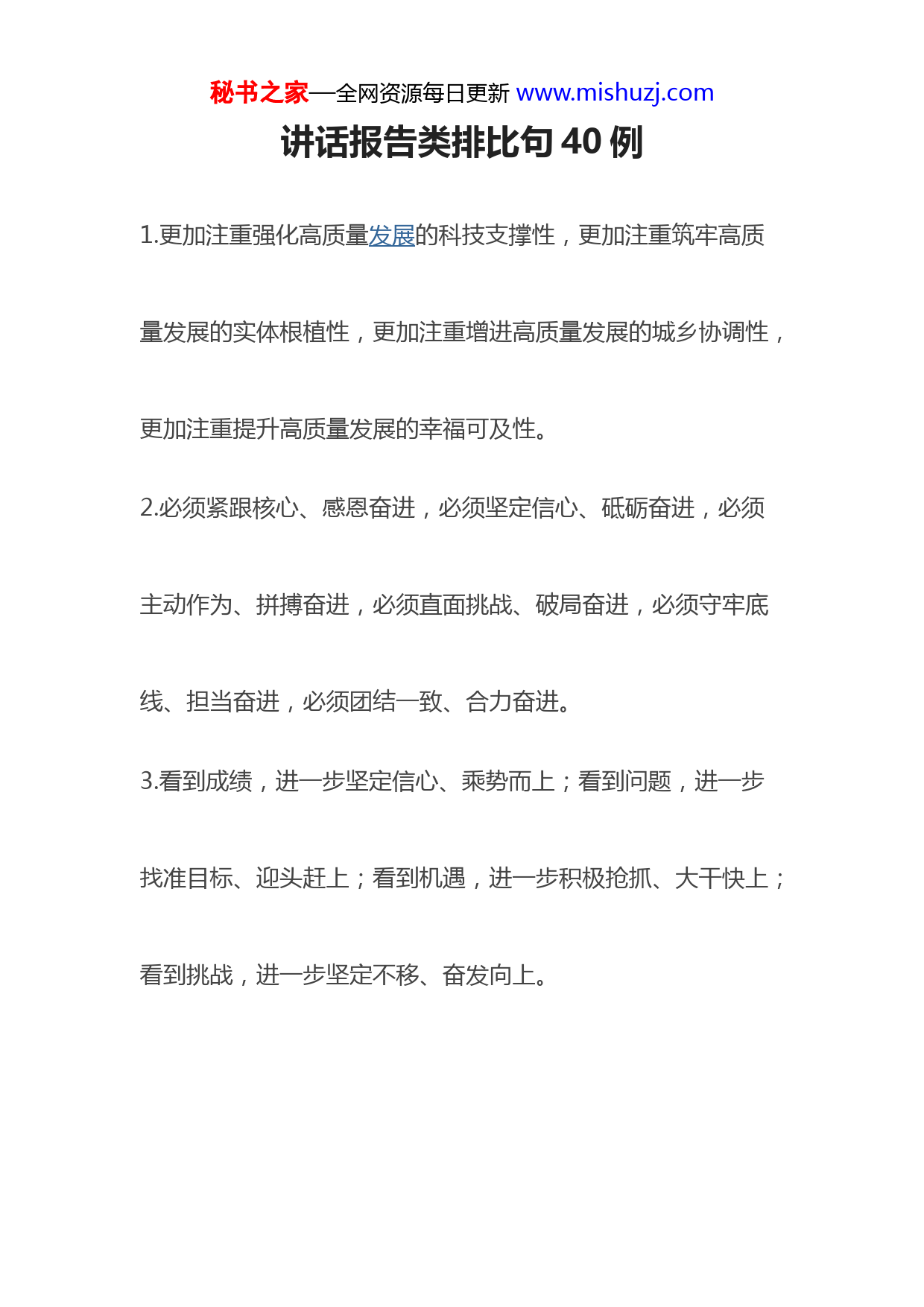 秘书之家—全网资源每日更新 www.mishuzj.com

讲话报告类排比句 40 例

1.更加注重强化高质量发展的科技支撑性，更加注重筑牢高质量发展的实体根植性，更加注重增进高质量发展的城乡协调性，更加注重提升高质量发展的幸福可及性。

2.必须紧跟核心、感恩奋进，必须坚定信心、砥砺奋进，必须主动作为、拼搏奋进，必须直面挑战、破局奋进，必须守牢底线、担当奋进，必须团结一致、合力奋进。

3.看到成绩，进一步坚定信心、乘势而上；看到问题，进一步找准目标、迎头赶上；看到机遇，进一步积极抢抓、大干快上；看到挑战，进一步坚定不移、奋发向上。